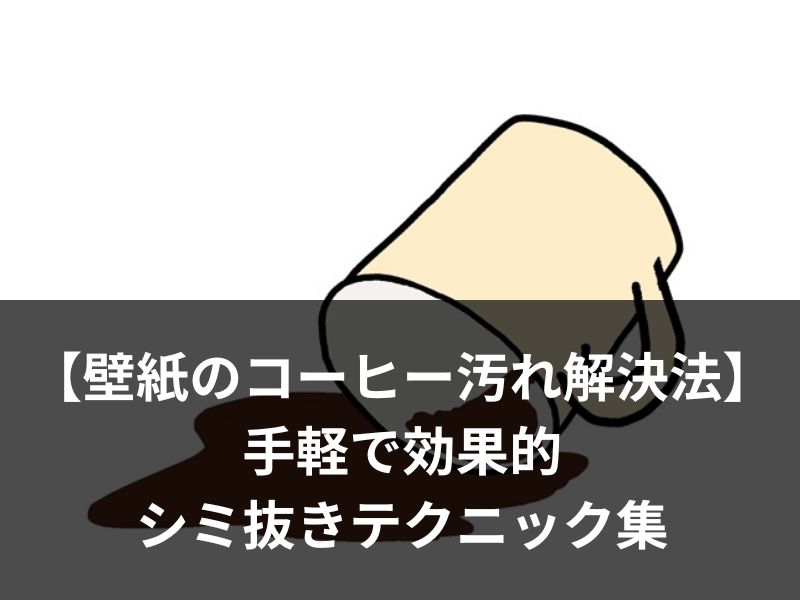 【壁紙のコーヒー汚れ解決法】
手軽で効果的
シミ抜きテクニック集